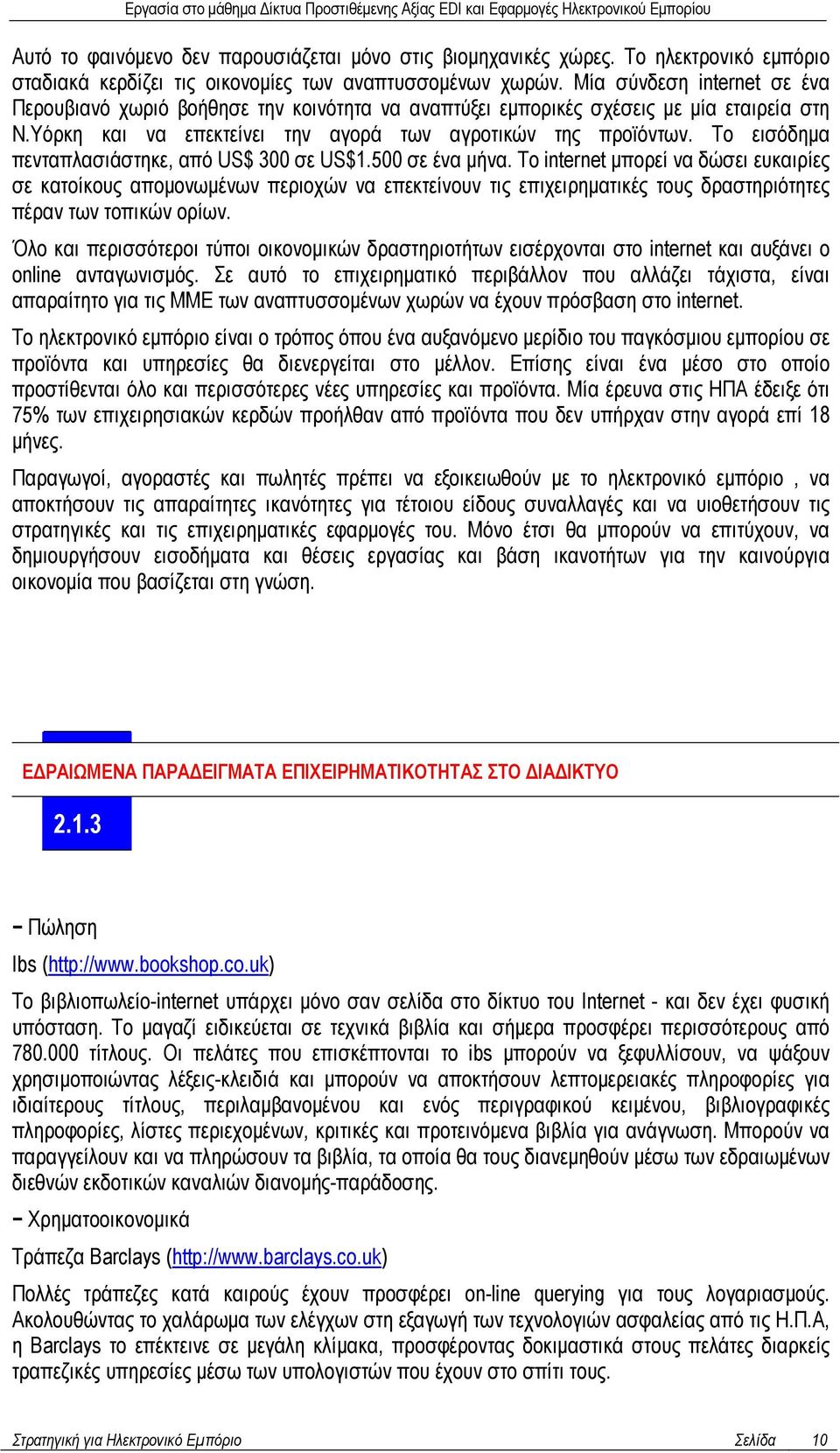 Εργασία στο μάθημα Δίκτυα Προστιθέμενης Αξίας EDI και Εφαρμογές Ηλεκτρονικού Εμπορίου

Αυτό το φαινόμενο δεν παρουσιάζεται μόνο στις βιομηχανικές χώρες. Το ηλεκτρονικό εμπόριο σταδιακά κερδίζει τις οικονομίες των αναπτυσσομένων χωρών. Μία σύνδεση internet σε ένα Περουβιανό χωριό βοήθησε την κοινότητα να αναπτύξει εμπορικές σχέσεις με μία εταιρεία στη Ν.Υόρκη και να επεκτείνει την αγορά των αγροτικών της προϊόντων. Το εισόδημα πενταπλασιάστηκε, από US$ 300 σε US$1.500 σε ένα μήνα. Το internet μπορεί να δώσει ευκαιρίες σε κατοίκους απομονωμένων περιοχών να επεκτείνουν τις επιχειρηματικές τους δραστηριότητες πέραν των τοπικών ορίων.

Όλο και περισσότεροι τύποι οικονομικών δραστηριοτήτων εισέρχονται στο internet και αυξάνει ο online ανταγωνισμός. Σε αυτό το επιχειρηματικό περιβάλλον που αλλάζει τάχιστα, είναι απαραίτητο για τις ΜΜΕ των αναπτυσσομένων χωρών να έχουν πρόσβαση στο internet.

Το ηλεκτρονικό εμπόριο είναι ο τρόπος όπου ένα αυξανόμενο μερίδιο του παγκόσμιου εμπορίου σε προϊόντα και υπηρεσίες θα διενεργείται στο μέλλον. Επίσης είναι ένα μέσο στο οποίο προστίθενται όλο και περισσότερες νέες υπηρεσίες και προϊόντα. Μία έρευνα στις ΗΠΑ έδειξε ότι 75% των επιχειρησιακών κερδών προήλθαν από προϊόντα που δεν υπήρχαν στην αγορά επί 18 μήνες.

Παραγωγοί, αγοραστές και πωλητές πρέπει να εξοικειωθούν με το ηλεκτρονικό εμπόριο , να αποκτήσουν τις απαραίτητες ικανότητες για τέτοιου είδους συναλλαγές και να υιοθετήσουν τις στρατηγικές και τις επιχειρηματικές εφαρμογές του. Μόνο έτσι θα μπορούν να επιτύχουν, να δημιουργήσουν εισοδήματα και θέσεις εργασίας και βάση ικανοτήτων για την καινούργια οικονομία που βασίζεται στη γνώση.

ΕΔΡΑΙΩΜΕΝΑ ΠΑΡΑΔΕΙΓΜΑΤΑ ΕΠΙΧΕΙΡΗΜΑΤΙΚΟΤΗΤΑΣ ΣΤΟ ΔΙΑΔΙΚΤΥΟ

2.1.3

− Πώληση

Ibs (http://www.bookshop.co.uk)

Το βιβλιοπωλείο-internet υπάρχει μόνο σαν σελίδα στο δίκτυο του Internet - και δεν έχει φυσική υπόσταση. Το μαγαζί ειδικεύεται σε τεχνικά βιβλία και σήμερα προσφέρει περισσότερους από 780.000 τίτλους. Οι πελάτες που επισκέπτονται το ibs μπορούν να ξεφυλλίσουν, να ψάξουν χρησιμοποιώντας λέξεις-κλειδιά και μπορούν να αποκτήσουν λεπτομερειακές πληροφορίες για ιδιαίτερους τίτλους, περιλαμβανομένου και ενός περιγραφικού κειμένου, βιβλιογραφικές πληροφορίες, λίστες περιεχομένων, κριτικές και προτεινόμενα βιβλία για ανάγνωση. Μπορούν να παραγγείλουν και να πληρώσουν τα βιβλία, τα οποία θα τους διανεμηθούν μέσω των εδραιωμένων διεθνών εκδοτικών καναλιών διανομής-παράδοσης.

− Χρηματοοικονομικά

Τράπεζα Barclays (http://www.barclays.co.uk)

Πολλές τράπεζες κατά καιρούς έχουν προσφέρει on-line querying για τους λογαριασμούς. Ακολουθώντας το χαλάρωμα των ελέγχων στη εξαγωγή των τεχνολογιών ασφαλείας από τις Η.Π.Α, η Barclays το επέκτεινε σε μεγάλη κλίμακα, προσφέροντας δοκιμαστικά στους πελάτες διαρκείς τραπεζικές υπηρεσίες μέσω των υπολογιστών που έχουν στο σπίτι τους.

Στρατηγική για Ηλεκτρονικό Εμπόριο Σελίδα 10